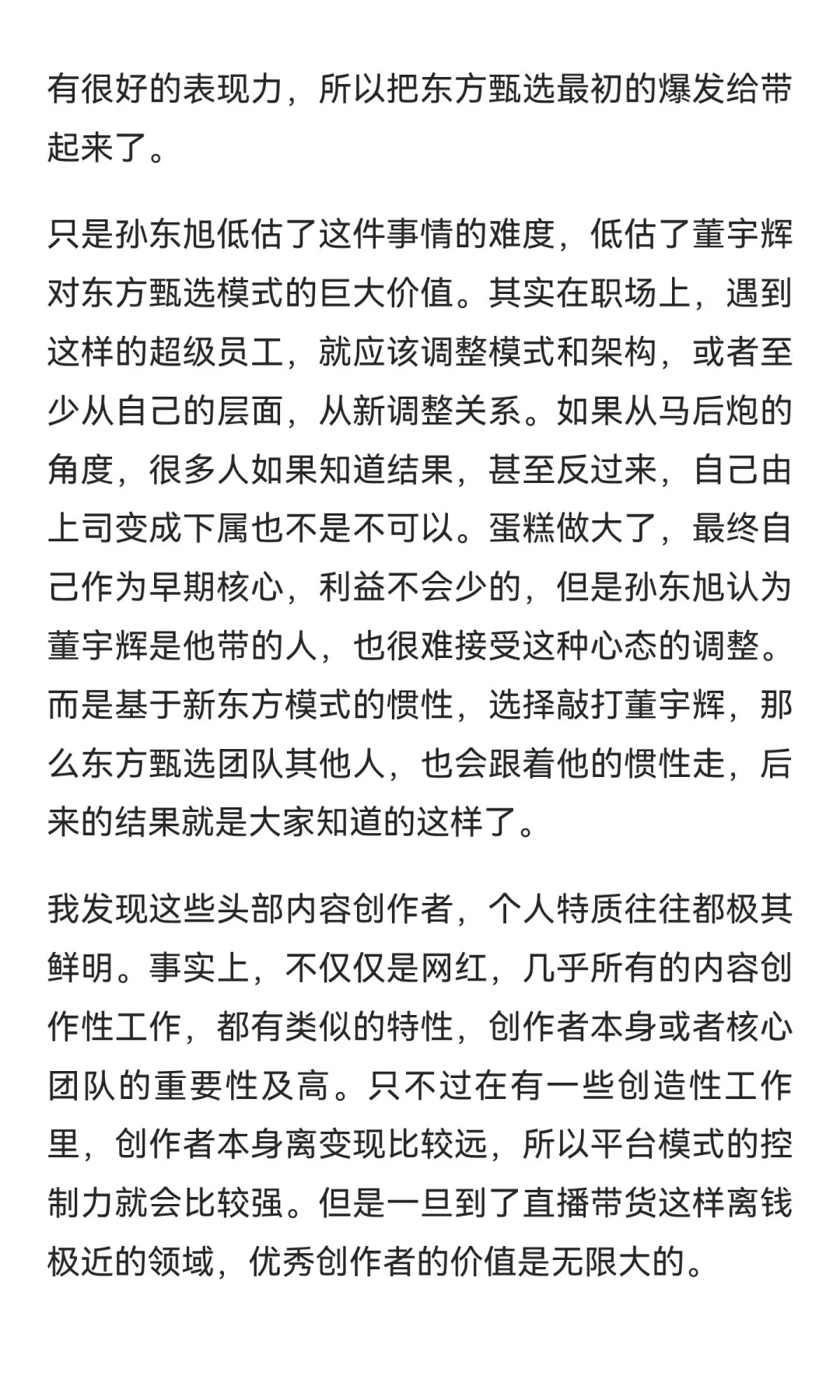 有很好的表现力，所以把东方甄选最初的爆发给带起来了。

只是孙东旭低估了这件事情的难度，低估了董宇辉对东方甄选模式的巨大价值。其实在职场上，遇到这样的超级员工，就应该调整模式和架构，或者至少从自己的层面，从新调整关系。如果从马后炮的角度，很多人如果知道结果，甚至反过来，自己由上司变成下属也不是不可以。蛋糕做大了，最终自己作为早期核心，利益不会少的，但是孙东旭认为董宇辉是他带的人，也很难接受这种心态的调整。而是基于新东方模式的惯性，选择敲打董宇辉，那么东方甄选团队其他人，也会跟着他的惯性走，后来的结果就是大家知道的这样了。

我发现这些头部内容创作者，个人特质往往都极其鲜明。事实上，不仅仅是网红，几乎所有的内容创作性工作，都有类似的特性，创作者本身或者核心团队的重要性及高。只不过在有一些创造性工作里，创作者本身离变现比较远，所以平台模式的控制力就会比较强。但是一旦到了直播带货这样离钱极近的领域，优秀创作者的价值是无限大的。